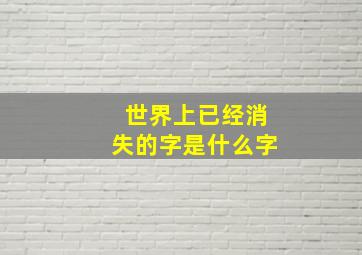 世界上已经消失的字是什么字